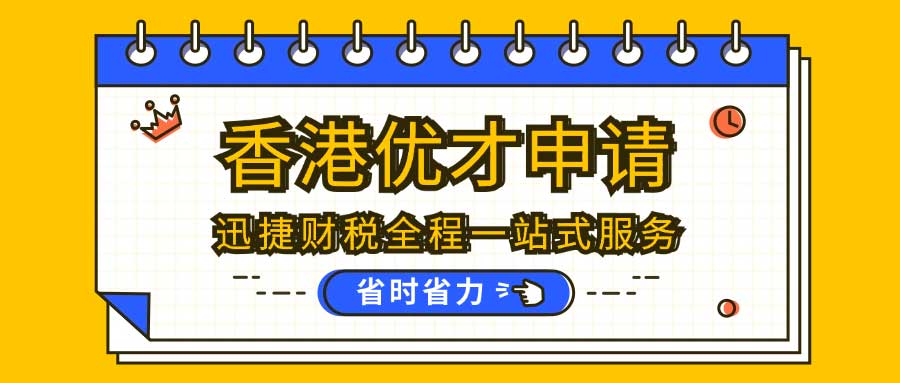 香港优才申请

迅捷财税全程一站式服务

省时省力